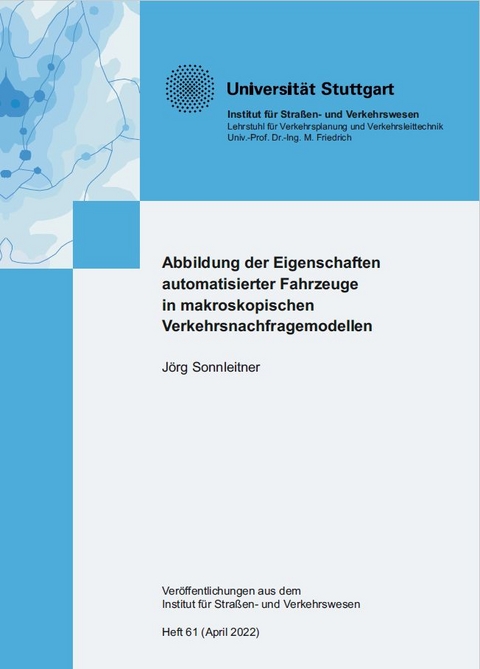 Universität Stuttgart

Institut für Straßen- und Verkehrswesen
Lehrstuhl für Verkehrsplanung und Verkehrsleittechnik
Univ.-Prof. Dr.-Ing. M. Friedrich

Abbildung der Eigenschaften automatisierter Fahrzeuge in makroskopischen Verkehrsnachfragemodellen

Jörg Sonnleitner

Veröffentlichungen aus dem
Institut für Straßen- und Verkehrswesen

Heft 61 (April 2022)